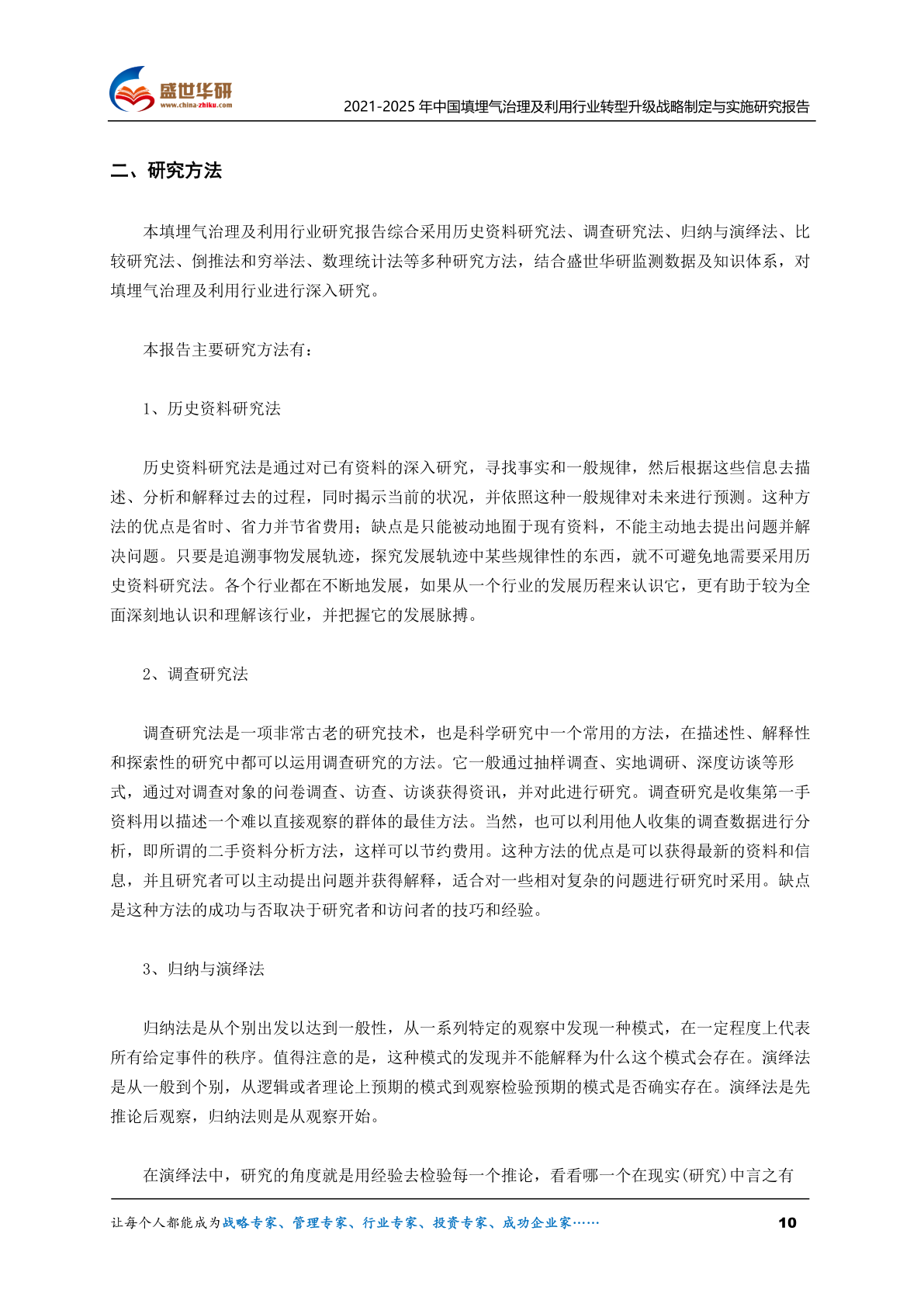 盛世华研
www.china-zhiku.com

2021-2025 年中国填埋气治理及利用行业转型升级战略制定与实施研究报告

二、研究方法

本填埋气治理及利用行业研究报告综合采用历史资料研究法、调查研究法、归纳与演绎法、比较研究法、倒推法和穷举法、数理统计法等多种研究方法，结合盛世华研监测数据及知识体系，对填埋气治理及利用行业进行深入研究。

本报告主要研究方法有：

1、历史资料研究法

历史资料研究法是通过对已有资料的深入研究，寻找事实和一般规律，然后根据这些信息去描述、分析和解释过去的过程，同时揭示当前的状况，并依照这种一般规律对未来进行预测。这种方法的优点是省时、省力并节省费用；缺点是只能被动地囿于现有资料，不能主动地去提出问题并解决问题。只要是追溯事物发展轨迹，探究发展轨迹中某些规律性的东西，就不可避免地需要采用历史资料研究法。各个行业都在不断地发展，如果从一个行业的发展历程来认识它，更有助于较为全面深刻地认识和理解该行业，并把握它的发展脉搏。

2、调查研究法

调查研究法是一项非常古老的研究技术，也是科学研究中一个常用的方法，在描述性、解释性和探索性的研究中都可以运用调查研究的方法。它一般通过抽样调查、实地调研、深度访谈等形式，通过对调查对象的问卷调查、访查、访谈获得资讯，并对此进行研究。调查研究是收集第一手资料用以描述一个难以直接观察的群体的最佳方法。当然，也可以利用他人收集的调查数据进行分析，即所谓的二手资料分析方法，这样可以节约费用。这种方法的优点是可以获得最新的资料和信息，并且研究者可以主动提出问题并获得解释，适合对一些相对复杂的问题进行研究时采用。缺点是这种方法的成功与否取决于研究者和访问者的技巧和经验。

3、归纳与演绎法

归纳法是从个别出发以达到一般性，从一系列特定的观察中发现一种模式，在一定程度上代表所有给定事件的秩序。值得注意的是，这种模式的发现并不能解释为什么这个模式会存在。演绎法是从一般到个别，从逻辑或者理论上预期的模式到观察检验预期的模式是否确实存在。演绎法是先推论后观察，归纳法则是从观察开始。

在演绎法中，研究的角度就是用经验去检验每一个推论，看看哪一个在现实(研究)中言之有

让每个人都能成为战略专家、管理专家、行业专家、投资专家、成功企业家……

10